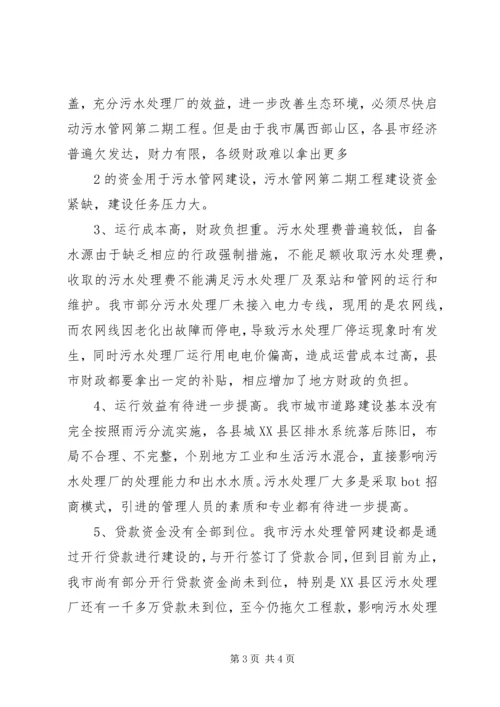 盖，充分污水处理厂的效益，进一步改善生态环境，必须尽快启动污水管网第二期工程。但是由于我市属西部山区，各县市经济普遍欠发达，财力有限，各级财政难以拿出更多

2的资金用于污水管网建设，污水管网第二期工程建设资金紧缺，建设任务压力大。

3、运行成本高，财政负担重。污水处理费普遍较低，自备水源由于缺乏相应的行政强制措施，不能足额收取污水处理费，收取的污水处理费不能满足污水处理厂及泵站和管网的运行和维护。我市部分污水处理厂未接入电力专线，现用的是农网线，而农网线因老化出故障而停电，导致污水处理厂停运现象时有发生，同时污水处理厂运行用电电价偏高，造成运营成本过高，县市财政都要拿出一定的补贴，相应增加了地方财政的负担。

4、运行效益有待进一步提高。我市城市道路建设基本没有完全按照雨污分流实施，各县城XX县区排水系统落后陈旧，布局不合理、不完整，个别地方工业和生活污水混合，直接影响污水处理厂的处理能力和出水水质。污水处理厂大多是采取bot招商模式，引进的管理人员的素质和专业都有待进一步提高。

5、贷款资金没有全部到位。我市污水处理管网建设都是通过开行贷款进行建设的，与开行签订了贷款合同，但到目前为止，我市尚有部分开行贷款资金尚未到位，特别是XX县区污水处理厂还有一千多万贷款未到位，至今仍拖欠工程款，影响污水处理

第3页 共4页